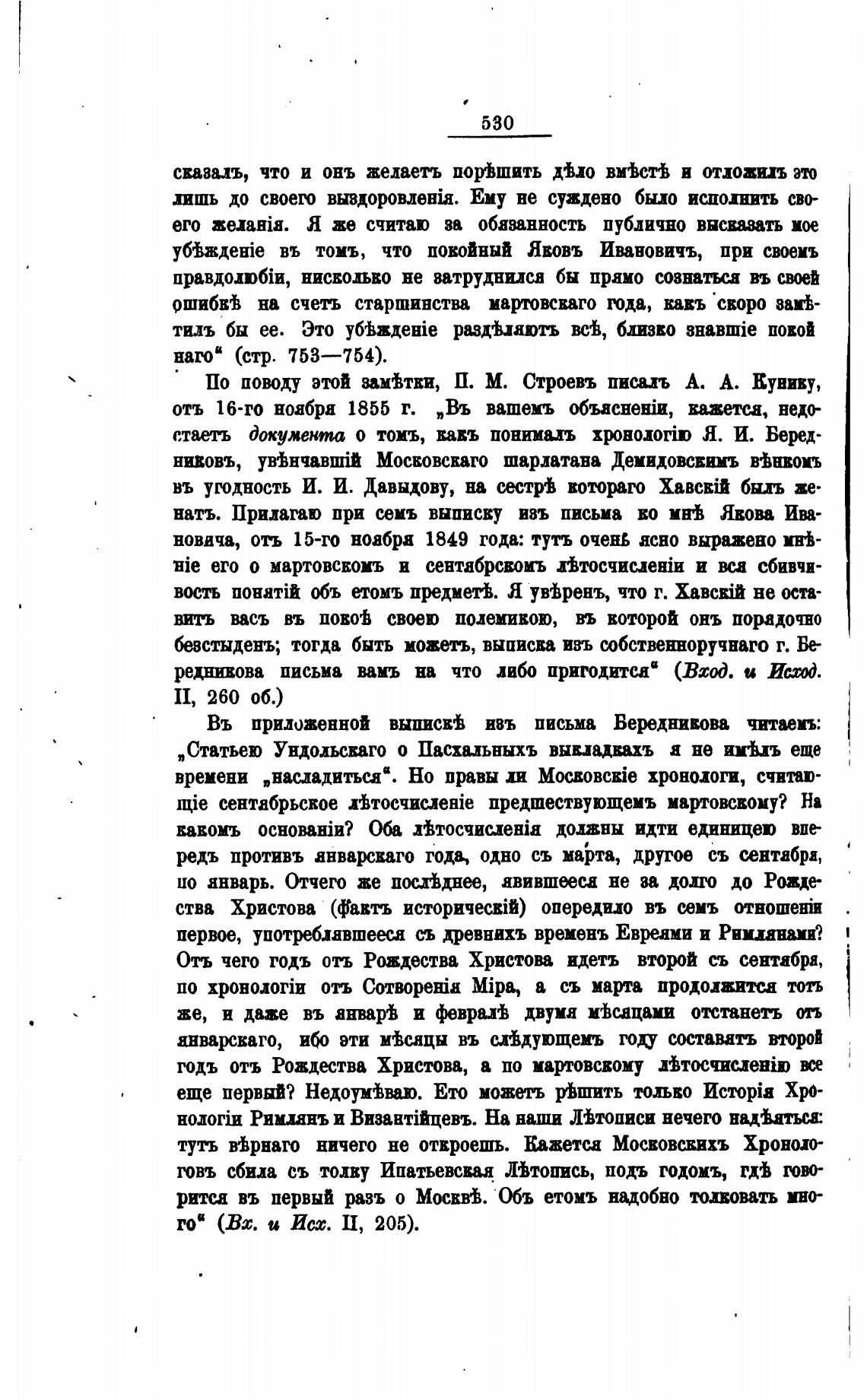 530

сказалъ, что и онъ желаетъ порѣшить дѣло вмѣстѣ и отложилъ это лишь до своего выздоровленія. Ему не суждено было исполнить своего желанія. Я же считаю за обязанность публично высказать мое убѣжденіе въ томъ, что покойный Яковъ Ивановичъ, при своемъ правдолюбіи, нисколько не затруднился бы прямо сознаться въ своей ошибкѣ на счетъ старшинства мартовскаго года, какъ скоро замѣтилъ бы ее. Это убѣжденіе раздѣляютъ всѣ, близко знавшіе покойнаго" (стр. 753—754).

По поводу этой замѣтки, П. М. Строевъ писалъ А. А. Кунику, отъ 16-го ноября 1855 г. „Въ вашемъ объясненіи, кажется, недостаетъ документа о томъ, какъ понималъ хронологію Я. И. Бередниковъ, увѣнчавшій Московскаго шарлатана Демидовскимъ вѣнкомъ въ угодность И. И. Давыдову, на сестрѣ котораго Хавскій былъ женатъ. Прилагаю при семъ выписку изъ письма ко мнѣ Якова Ивановича, отъ 15-го ноября 1849 года: тутъ очень ясно выражено мнѣніе его о мартовскомъ и сентябрскомъ лѣтосчисленіи и вся сбивчивость понятій объ етомъ предметѣ. Я увѣренъ, что г. Хавскій не оставитъ васъ въ покоѣ своею полемикою, въ которой онъ порядочно безстыденъ; тогда быть можетъ, выписка изъ собственноручнаго г. Бередникова письма вамъ на что либо пригодится" (Вход. и Исход. II, 260 об.)

Въ приложенной выпискѣ изъ письма Бередникова читаемъ: „Статьею Ундольскаго о Пасхальныхъ выкладкахъ я не имѣлъ еще времени „насладиться". Но правы ли Московскіе хронологи, считающіе сентябрьское лѣтосчисленіе предшествующемъ мартовскому? На какомъ основаніи? Оба лѣтосчисленія должны идти единицею впередъ противъ январскаго года, одно съ марта, другое съ сентября, по январь. Отчего же послѣднее, явившееся не за долго до Рождества Христова (фактъ историческій) опередило въ семъ отношеніи первое, употреблявшееся съ древнихъ временъ Евреями и Римлянами? Отъ чего годъ отъ Рождества Христова идетъ второй съ сентября, по хронологіи отъ Сотворенія Міра, а съ марта продолжится тотъ же, и даже въ январѣ и февралѣ двумя мѣсяцами отстанетъ отъ январскаго, ибо эти мѣсяцы въ слѣдующемъ году составятъ второй годъ отъ Рождества Христова, а по мартовскому лѣтосчисленію все еще первый? Недоумѣваю. Ето можетъ рѣшить только Исторія Хронологіи Римлянъ и Византійцевъ. На наши Лѣтописи нечего надѣяться: тутъ вѣрнаго ничего не откроешь. Кажется Московскихъ Хронологовъ сбила съ толку Ипатьевская Лѣтопись, подъ годомъ, гдѣ говорится въ первый разъ о Москвѣ. Объ етомъ надобно толковать много" (Вх. и Исх. II, 205).